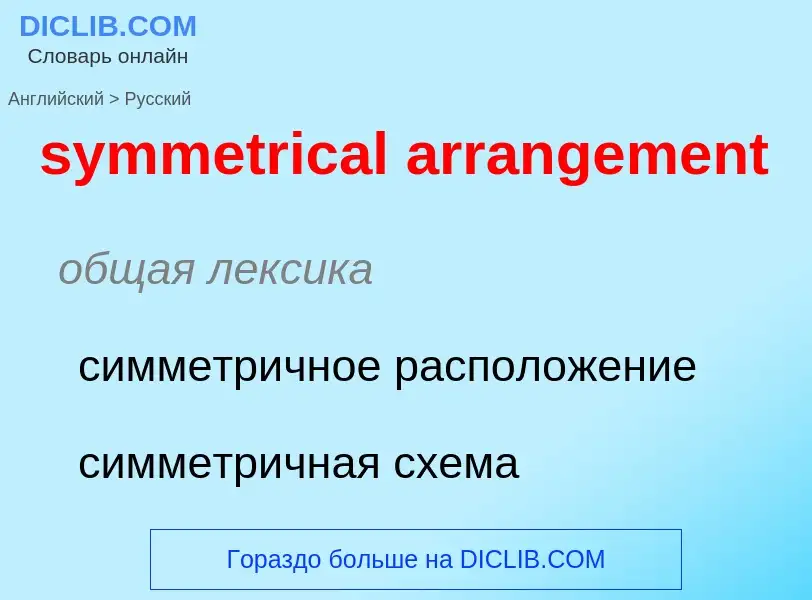 DICLIB.COM
Словарь онлайн

Английский > Русский

symmetrical arrangement

общая лексика

симметричное расположение

симметричная схема

Гораздо больше на DICLIB.COM